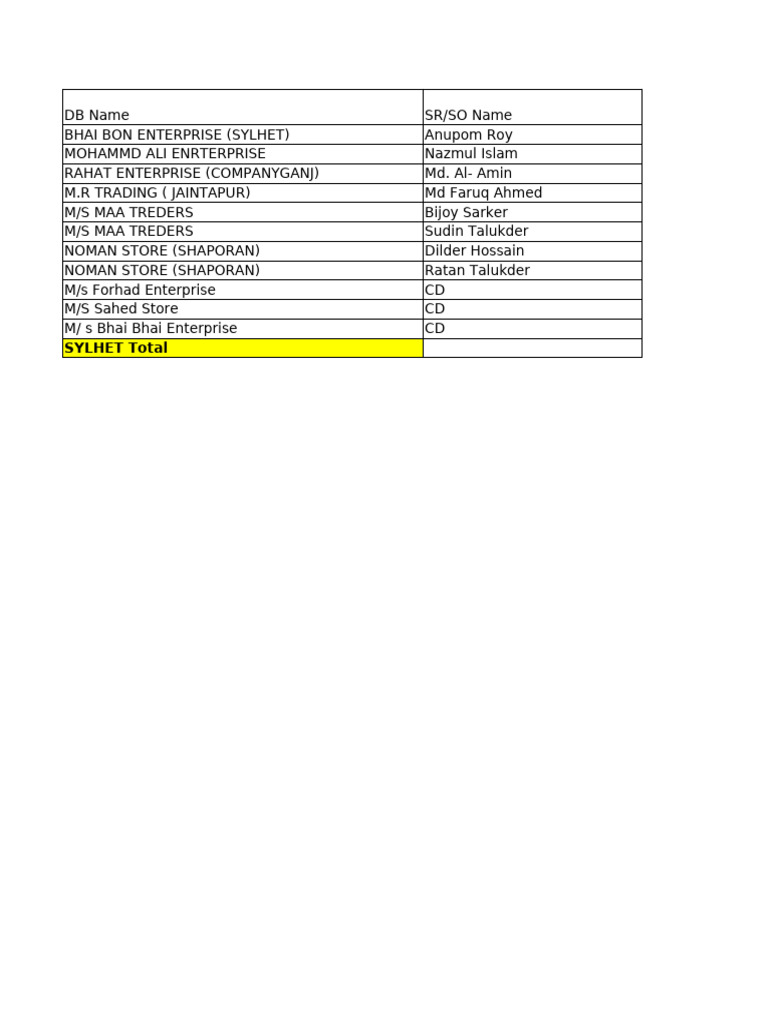 | DB Name | SR/SO Name |
|---|---|
| BHAI BON ENTERPRISE (SYLHET) | Anupom Roy |
| MOHAMMD ALI ENRTERPRISE | Nazmul Islam |
| RAHAT ENTERPRISE (COMPANYGANJ) | Md. Al- Amin |
| M.R TRADING ( JAINTAPUR) | Md Faruq Ahmed |
| M/S MAA TREDERS | Bijoy Sarker |
| M/S MAA TREDERS | Sudin Talukder |
| NOMAN STORE (SHAPORAN) | Dilder Hossain |
| NOMAN STORE (SHAPORAN) | Ratan Talukder |
| M/s Forhad Enterprise | CD |
| M/S Sahed Store | CD |
| M/ s Bhai Bhai Enterprise | CD |
| SYLHET Total | |